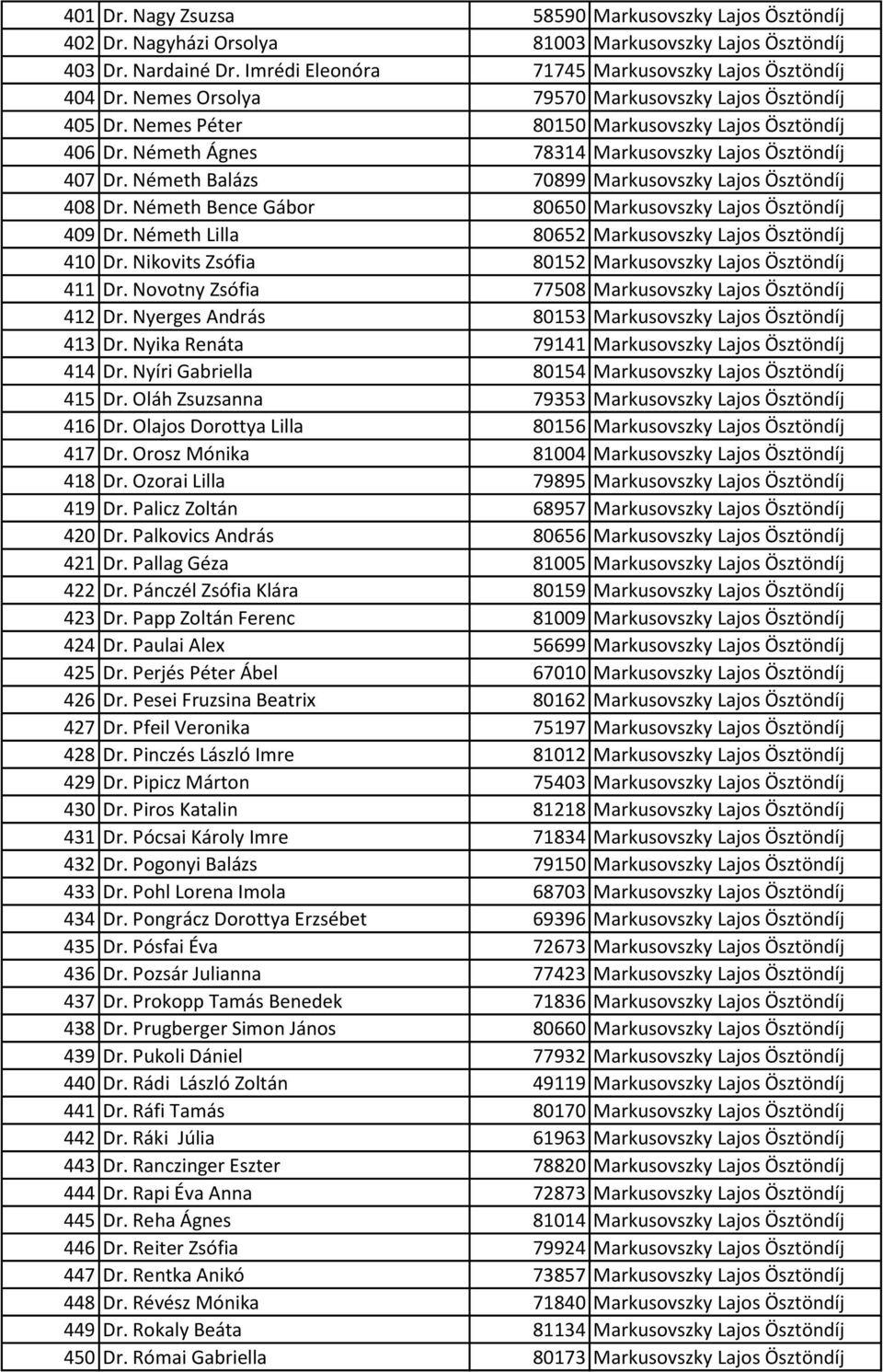 | 401 | Dr. Nagy Zsuzsa | 58590 | Markusovszky Lajos Ösztöndíj |
|---|---|---|---|
| 402 | Dr. Nagyházi Orsolya | 81003 | Markusovszky Lajos Ösztöndíj |
| 403 | Dr. Nardainé Dr. Imrédi Eleonóra | 71745 | Markusovszky Lajos Ösztöndíj |
| 404 | Dr. Nemes Orsolya | 79570 | Markusovszky Lajos Ösztöndíj |
| 405 | Dr. Nemes Péter | 80150 | Markusovszky Lajos Ösztöndíj |
| 406 | Dr. Németh Ágnes | 78314 | Markusovszky Lajos Ösztöndíj |
| 407 | Dr. Németh Balázs | 70899 | Markusovszky Lajos Ösztöndíj |
| 408 | Dr. Németh Bence Gábor | 80650 | Markusovszky Lajos Ösztöndíj |
| 409 | Dr. Németh Lilla | 80652 | Markusovszky Lajos Ösztöndíj |
| 410 | Dr. Nikovits Zsófia | 80152 | Markusovszky Lajos Ösztöndíj |
| 411 | Dr. Novotny Zsófia | 77508 | Markusovszky Lajos Ösztöndíj |
| 412 | Dr. Nyerges András | 80153 | Markusovszky Lajos Ösztöndíj |
| 413 | Dr. Nyika Renáta | 79141 | Markusovszky Lajos Ösztöndíj |
| 414 | Dr. Nyíri Gabriella | 80154 | Markusovszky Lajos Ösztöndíj |
| 415 | Dr. Oláh Zsuzsanna | 79353 | Markusovszky Lajos Ösztöndíj |
| 416 | Dr. Olajos Dorottya Lilla | 80156 | Markusovszky Lajos Ösztöndíj |
| 417 | Dr. Orosz Mónika | 81004 | Markusovszky Lajos Ösztöndíj |
| 418 | Dr. Ozorai Lilla | 79895 | Markusovszky Lajos Ösztöndíj |
| 419 | Dr. Palicz Zoltán | 68957 | Markusovszky Lajos Ösztöndíj |
| 420 | Dr. Palkovics András | 80656 | Markusovszky Lajos Ösztöndíj |
| 421 | Dr. Pallag Géza | 81005 | Markusovszky Lajos Ösztöndíj |
| 422 | Dr. Pánczél Zsófia Klára | 80159 | Markusovszky Lajos Ösztöndíj |
| 423 | Dr. Papp Zoltán Ferenc | 81009 | Markusovszky Lajos Ösztöndíj |
| 424 | Dr. Paulai Alex | 56699 | Markusovszky Lajos Ösztöndíj |
| 425 | Dr. Perjés Péter Ábel | 67010 | Markusovszky Lajos Ösztöndíj |
| 426 | Dr. Pesei Fruzsina Beatrix | 80162 | Markusovszky Lajos Ösztöndíj |
| 427 | Dr. Pfeil Veronika | 75197 | Markusovszky Lajos Ösztöndíj |
| 428 | Dr. Pinczés László Imre | 81012 | Markusovszky Lajos Ösztöndíj |
| 429 | Dr. Pipicz Márton | 75403 | Markusovszky Lajos Ösztöndíj |
| 430 | Dr. Piros Katalin | 81218 | Markusovszky Lajos Ösztöndíj |
| 431 | Dr. Pócsai Károly Imre | 71834 | Markusovszky Lajos Ösztöndíj |
| 432 | Dr. Pogonyi Balázs | 79150 | Markusovszky Lajos Ösztöndíj |
| 433 | Dr. Pohl Lorena Imola | 68703 | Markusovszky Lajos Ösztöndíj |
| 434 | Dr. Pongrácz Dorottya Erzsébet | 69396 | Markusovszky Lajos Ösztöndíj |
| 435 | Dr. Pósfai Éva | 72673 | Markusovszky Lajos Ösztöndíj |
| 436 | Dr. Pozsár Julianna | 77423 | Markusovszky Lajos Ösztöndíj |
| 437 | Dr. Prokopp Tamás Benedek | 71836 | Markusovszky Lajos Ösztöndíj |
| 438 | Dr. Prugberger Simon János | 80660 | Markusovszky Lajos Ösztöndíj |
| 439 | Dr. Pukoli Dániel | 77932 | Markusovszky Lajos Ösztöndíj |
| 440 | Dr. Rádi László Zoltán | 49119 | Markusovszky Lajos Ösztöndíj |
| 441 | Dr. Ráfi Tamás | 80170 | Markusovszky Lajos Ösztöndíj |
| 442 | Dr. Ráki Júlia | 61963 | Markusovszky Lajos Ösztöndíj |
| 443 | Dr. Ranczinger Eszter | 78820 | Markusovszky Lajos Ösztöndíj |
| 444 | Dr. Rapi Éva Anna | 72873 | Markusovszky Lajos Ösztöndíj |
| 445 | Dr. Reha Ágnes | 81014 | Markusovszky Lajos Ösztöndíj |
| 446 | Dr. Reiter Zsófia | 79924 | Markusovszky Lajos Ösztöndíj |
| 447 | Dr. Rentka Anikó | 73857 | Markusovszky Lajos Ösztöndíj |
| 448 | Dr. Révész Mónika | 71840 | Markusovszky Lajos Ösztöndíj |
| 449 | Dr. Rokaly Beáta | 81134 | Markusovszky Lajos Ösztöndíj |
| 450 | Dr. Római Gabriella | 80173 | Markusovszky Lajos Ösztöndíj |